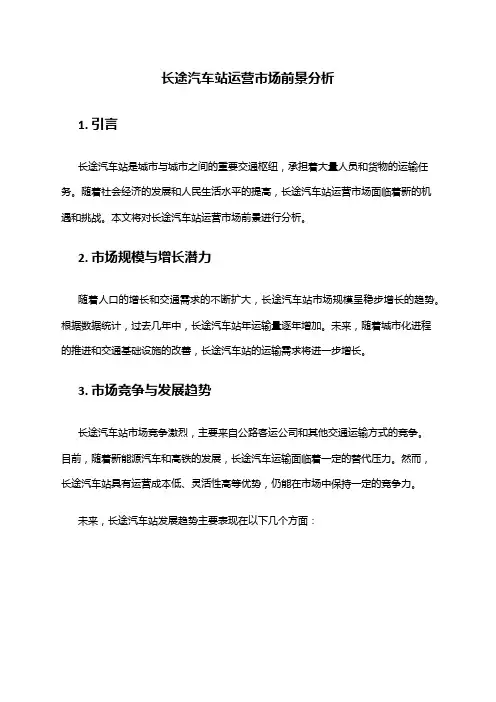 长途汽车站运营市场前景分析

1. 引言

长途汽车站是城市与城市之间的重要交通枢纽，承担着大量人员和货物的运输任务。随着社会经济的发展和人民生活水平的提高，长途汽车站运营市场面临着新的机遇和挑战。本文将对长途汽车站运营市场前景进行分析。

2. 市场规模与增长潜力

随着人口的增长和交通需求的不断扩大，长途汽车站市场规模呈稳步增长的趋势。根据数据统计，过去几年中，长途汽车站年运输量逐年增加。未来，随着城市化进程的推进和交通基础设施的改善，长途汽车站的运输需求将进一步增长。

3. 市场竞争与发展趋势

长途汽车站市场竞争激烈，主要来自公路客运公司和其他交通运输方式的竞争。目前，随着新能源汽车和高铁的发展，长途汽车运输面临着一定的替代压力。然而，长途汽车站具有运营成本低、灵活性高等优势，仍能在市场中保持一定的竞争力。

未来，长途汽车站发展趋势主要表现在以下几个方面：